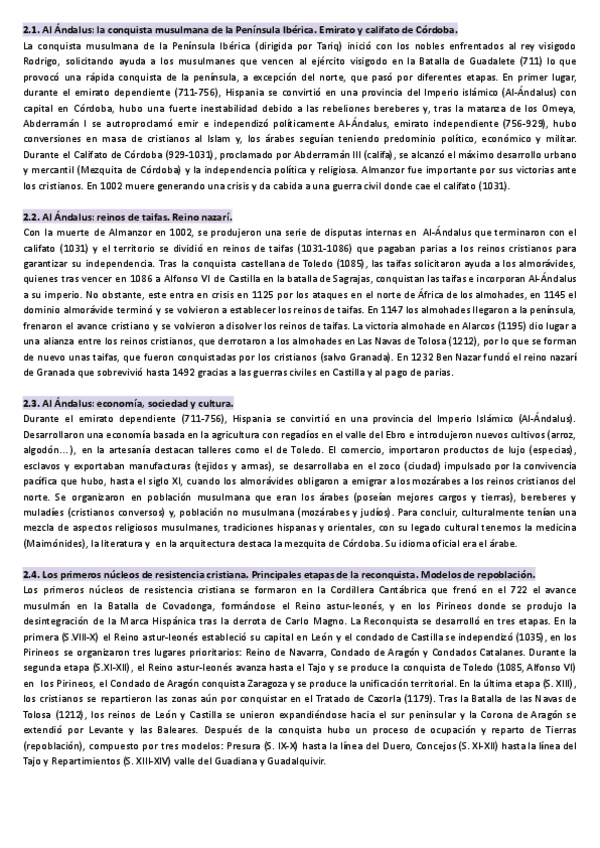 2.1. Al Ándalus: la conquista musulmana de la Península Ibérica. Emirato y califato de Córdoba.

La conquista musulmana de la Península Ibérica (dirigida por Tariq) inició con los nobles enfrentados al rey visigodo Rodrigo, solicitando ayuda a los musulmanes que vencen al ejército visigodo en la Batalla de Guadalete (711) lo que provocó una rápida conquista de la península, a excepción del norte, que pasó por diferentes etapas. En primer lugar, durante el emirato dependiente (711-756), Hispania se convirtió en una provincia del Imperio islámico (Al-Ándalus) con capital en Córdoba, hubo una fuerte inestabilidad debido a las rebeliones bereberes y, tras la matanza de los Omeya, Abderramán I se autroproclamó emir e independizó políticamente Al-Ándalus, emirato independiente (756-929), hubo conversiones en masa de cristianos al Islam y, los árabes seguían teniendo predominio político, económico y militar. Durante el Califato de Córdoba (929-1031), proclamado por Abderramán III (califa), se alcanzó el máximo desarrollo urbano y mercantil (Mezquita de Córdoba) y la independencia política y religiosa. Almanzor fue importante por sus victorias ante los cristianos. En 1002 muere generando una crisis y da cabida a una guerra civil donde cae el califato (1031).

2.2. Al Ándalus: reinos de taifas. Reino nazarí.

Con la muerte de Almanzor en 1002, se produjeron una serie de disputas internas en Al-Ándalus que terminaron con el califato (1031) y el territorio se dividió en reinos de taifas (1031-1086) que pagaban parias a los reinos cristianos para garantizar su independencia. Tras la conquista castellana de Toledo (1085), las taifas solicitaron ayuda a los almorávides, quienes tras vencer en 1086 a Alfonso VI de Castilla en la batalla de Sagrajas, conquistan las taifas e incorporan Al-Ándalus a su imperio. No obstante, este entra en crisis en 1125 por los ataques en el norte de África de los almohades, en 1145 el dominio almorávide terminó y se volvieron a establecer los reinos de taifas. En 1147 los almohades llegaron a la península, frenaron el avance cristiano y se volvieron a disolver los reinos de taifas. La victoria almohade en Alarcos (1195) dio lugar a una alianza entre los reinos cristianos, que derrotaron a los almohades en Las Navas de Tolosa (1212), por lo que se forman de nuevo unas taifas, que fueron conquistadas por los cristianos (salvo Granada). En 1232 Ben Nazar fundó el reino nazarí de Granada que sobrevivió hasta 1492 gracias a las guerras civiles en Castilla y al pago de parias.

2.3. Al Ándalus: economía, sociedad y cultura.

Durante el emirato dependiente (711-756), Hispania se convirtió en una provincia del Imperio Islámico (Al-Ándalus). Desarrollaron una economía basada en la agricultura con regadíos en el valle del Ebro e introdujeron nuevos cultivos (arroz, algodón…), en la artesanía destacan talleres como el de Toledo. El comercio, importaron productos de lujo (especias), esclavos y exportaban manufacturas (tejidos y armas), se desarrollaba en el zoco (ciudad) impulsado por la convivencia pacífica que hubo, hasta el siglo XI, cuando los almorávides obligaron a emigrar a los mozárabes a los reinos cristianos del norte. Se organizaron en población musulmana que eran los árabes (poseían mejores cargos y tierras), bereberes y muladíes (cristianos conversos) y, población no musulmana (mozárabes y judíos). Para concluir, culturalmente tenían una mezcla de aspectos religiosos musulmanes, tradiciones hispanas y orientales, con su legado cultural tenemos la medicina (Maimónides), la literatura y en la arquitectura destaca la mezquita de Córdoba. Su idioma oficial era el árabe.

2.4. Los primeros núcleos de resistencia cristiana. Principales etapas de la reconquista. Modelos de repoblación.

Los primeros núcleos de resistencia cristiana se formaron en la Cordillera Cantábrica que frenó en el 722 el avance musulmán en la Batalla de Covadonga, formándose el Reino astur-leonés, y en los Pirineos donde se produjo la desintegración de la Marca Hispánica tras la derrota de Carlo Magno. La Reconquista se desarrolló en tres etapas. En la primera (S.VIII-X) el Reino astur-leonés estableció su capital en León y el condado de Castilla se independizó (1035), en los Pirineos se organizaron tres lugares prioritarios: Reino de Navarra, Condado de Aragón y Condados Catalanes. Durante la segunda etapa (S.XI-XII), el Reino astur-leonés avanza hasta el Tajo y se produce la conquista de Toledo (1085, Alfonso VI) en los Pirineos, el Condado de Aragón conquista Zaragoza y se produce la unificación territorial. En la última etapa (S. XIII), los cristianos se repartieron las zonas aún por conquistar en el Tratado de Cazorla (1179). Tras la Batalla de las Navas de Tolosa (1212), los reinos de León y Castilla se unieron expandiéndose hacia el sur peninsular y la Corona de Aragón se extendió por Levante y las Baleares. Después de la conquista hubo un proceso de ocupación y reparto de Tierras (repoblación), compuesto por tres modelos: Presura (S. IX-X) hasta la línea del Duero, Concejos (S. XI-XII) hasta la línea del Tajo y Repartimientos (S. XIII-XIV) valle del Guadiana y Guadalquivir.